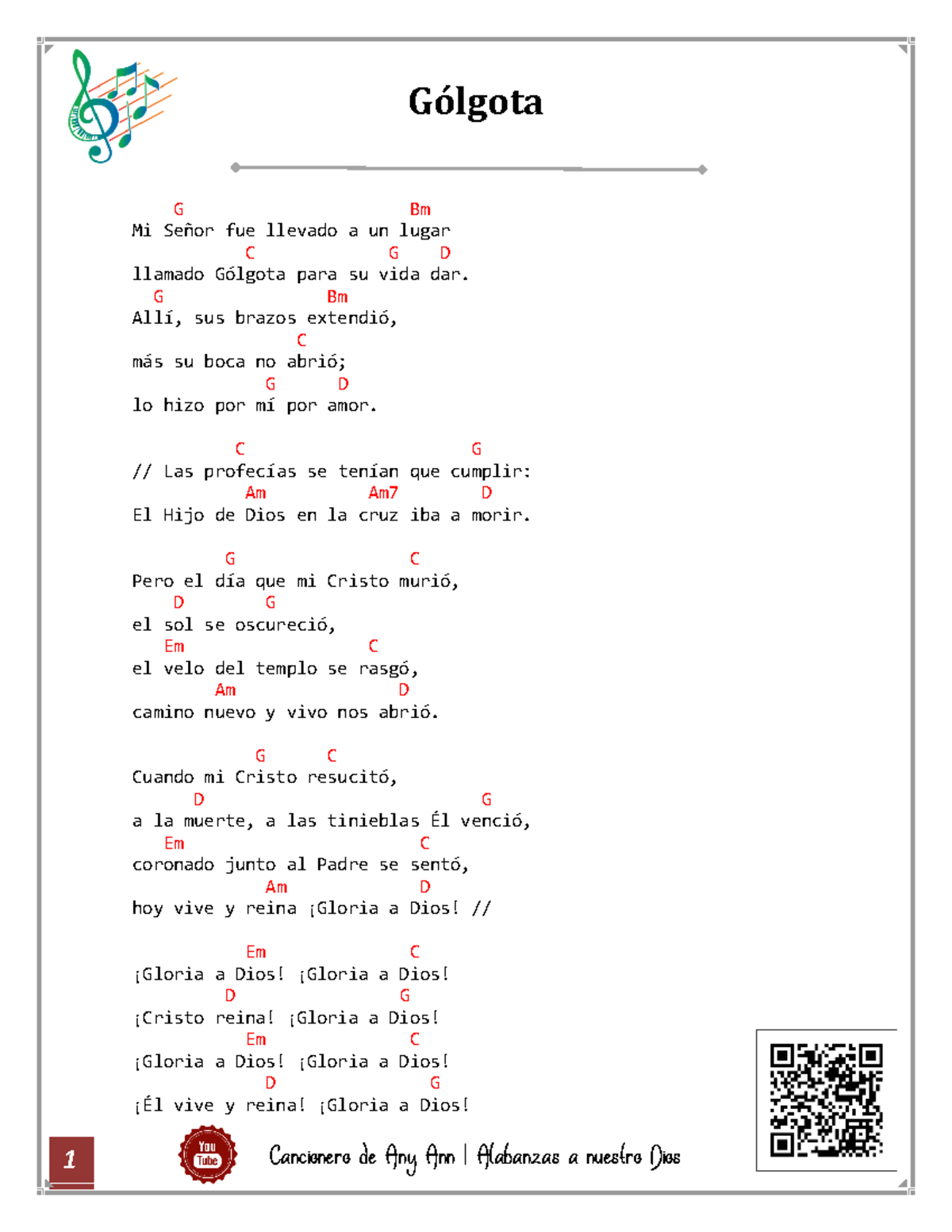 Gólgota

G Bm
Mi Señor fue llevado a un lugar
C G D
llamado Gólgota para su vida dar.
G Bm
Allí, sus brazos extendió,
C
más su boca no abrió;
G D
lo hizo por mí por amor.

C G
// Las profecías se tenían que cumplir:
Am Am7 D
El Hijo de Dios en la cruz iba a morir.

G C
Pero el día que mi Cristo murió,
D G
el sol se oscureció,
Em C
el velo del templo se rasgó,
Am D
camino nuevo y vivo nos abrió.

G C
Cuando mi Cristo resucitó,
D G
a la muerte, a las tinieblas Él venció,
Em C
coronado junto al Padre se sentó,
Am D
hoy vive y reina ¡Gloria a Dios! //

Em C
¡Gloria a Dios! ¡Gloria a Dios!
D G
¡Cristo reina! ¡Gloria a Dios!
Em C
¡Gloria a Dios! ¡Gloria a Dios!
D G
¡Él vive y reina! ¡Gloria a Dios!

1 You Tube Cancionero de Any Ann | Alabanzas a nuestro Dios